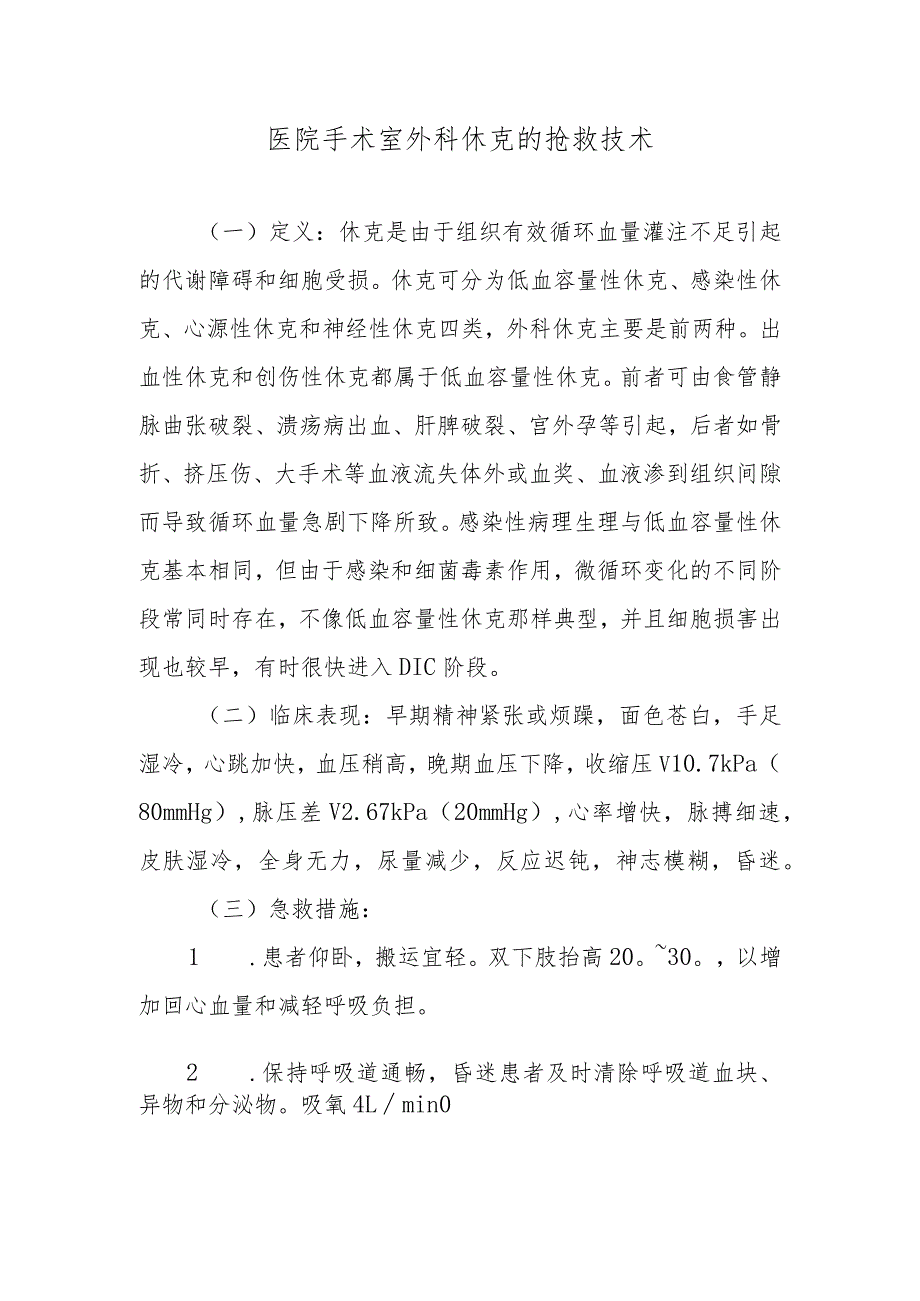 医院手术室外科休克的抢救技术

（一）定义：休克是由于组织有效循环血量灌注不足引起的代谢障碍和细胞受损。休克可分为低血容量性休克、感染性休克、心源性休克和神经性休克四类，外科休克主要是前两种。出血性休克和创伤性休克都属于低血容量性休克。前者可由食管静脉曲张破裂、溃疡病出血、肝脾破裂、宫外孕等引起，后者如骨折、挤压伤、大手术等血液流失体外或血奖、血液渗到组织间隙而导致循环血量急剧下降所致。感染性病理生理与低血容量性休克基本相同，但由于感染和细菌毒素作用，微循环变化的不同阶段常同时存在，不像低血容量性休克那样典型，并且细胞损害出现也较早，有时很快进入DIC阶段。

（二）临床表现：早期精神紧张或烦躁，面色苍白，手足湿冷，心跳加快，血压稍高，晚期血压下降，收缩压V10.7kPa（80mmHg），脉压差V2.67kPa（20mmHg），心率增快，脉搏细速，皮肤湿冷，全身无力，尿量减少，反应迟钝，神志模糊，昏迷。

（三）急救措施：

1　.患者仰卧，搬运宜轻。双下肢抬高20。~30。，以增加回心血量和减轻呼吸负担。

2　.保持呼吸道通畅，昏迷患者及时清除呼吸道血块、异物和分泌物。吸氧4L/min0